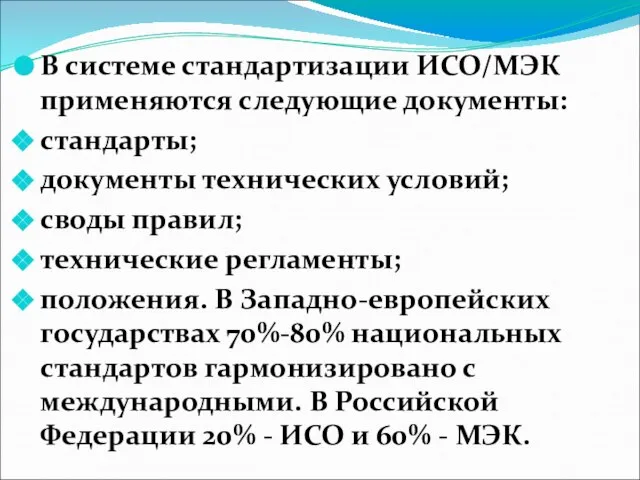 В системе стандартизации ИСО/МЭК применяются следующие документы:

стандарты;

документы технических условий;

своды правил;

технические регламенты;

положения. В Западно-европейских государствах 70%-80% национальных стандартов гармонизировано с международными. В Российской Федерации 20% - ИСО и 60% - МЭК.